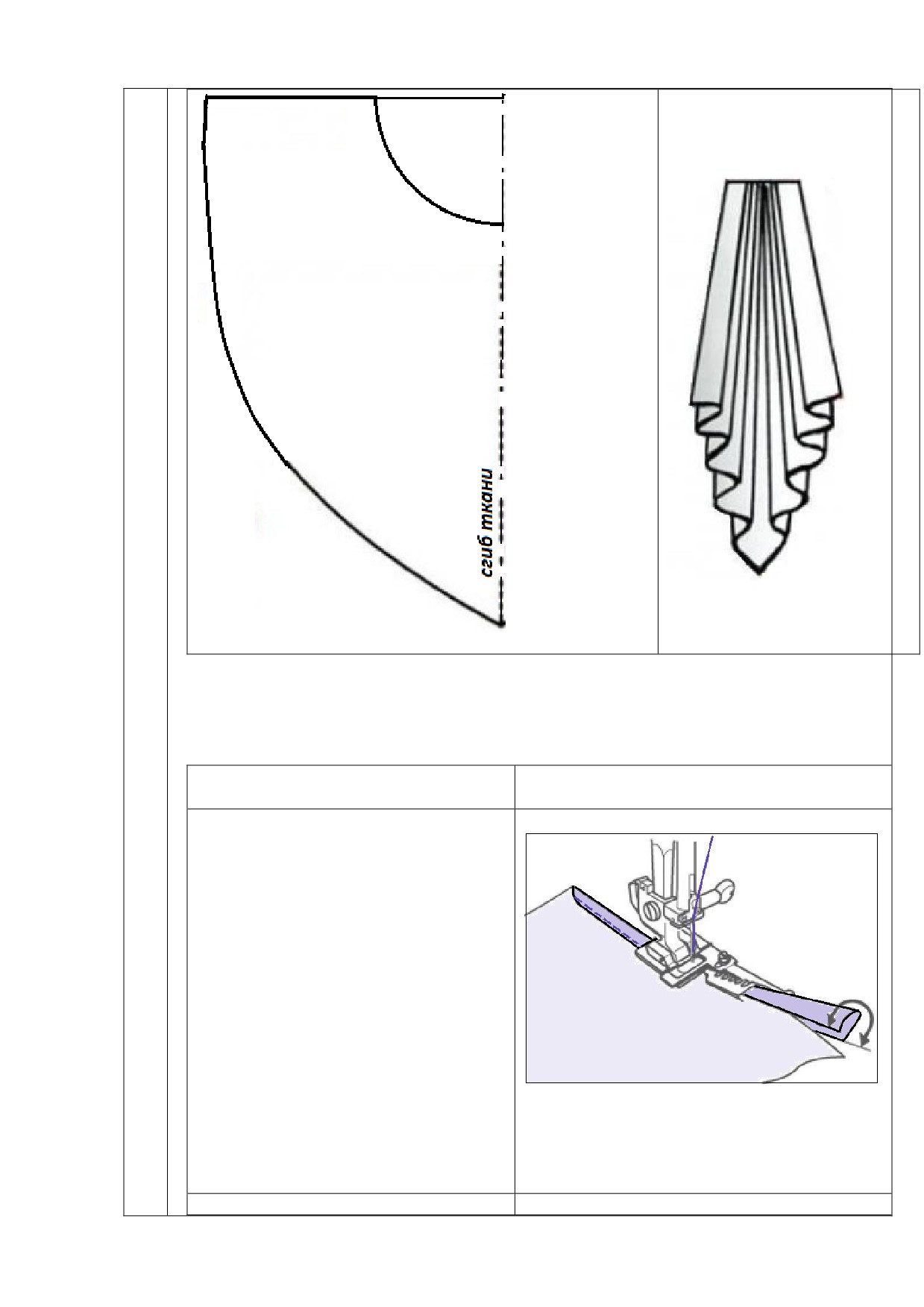 сгиб ткани